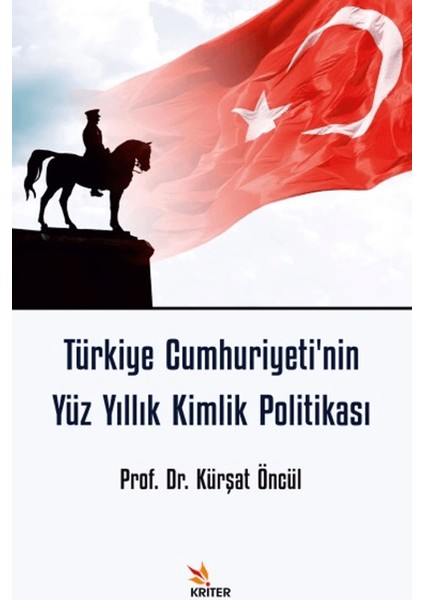 Türkiye Cumhuriyeti'nin Yüz Yıllık Kimlik Politikası

Prof. Dr. Kürşat Öncül

KRİTER